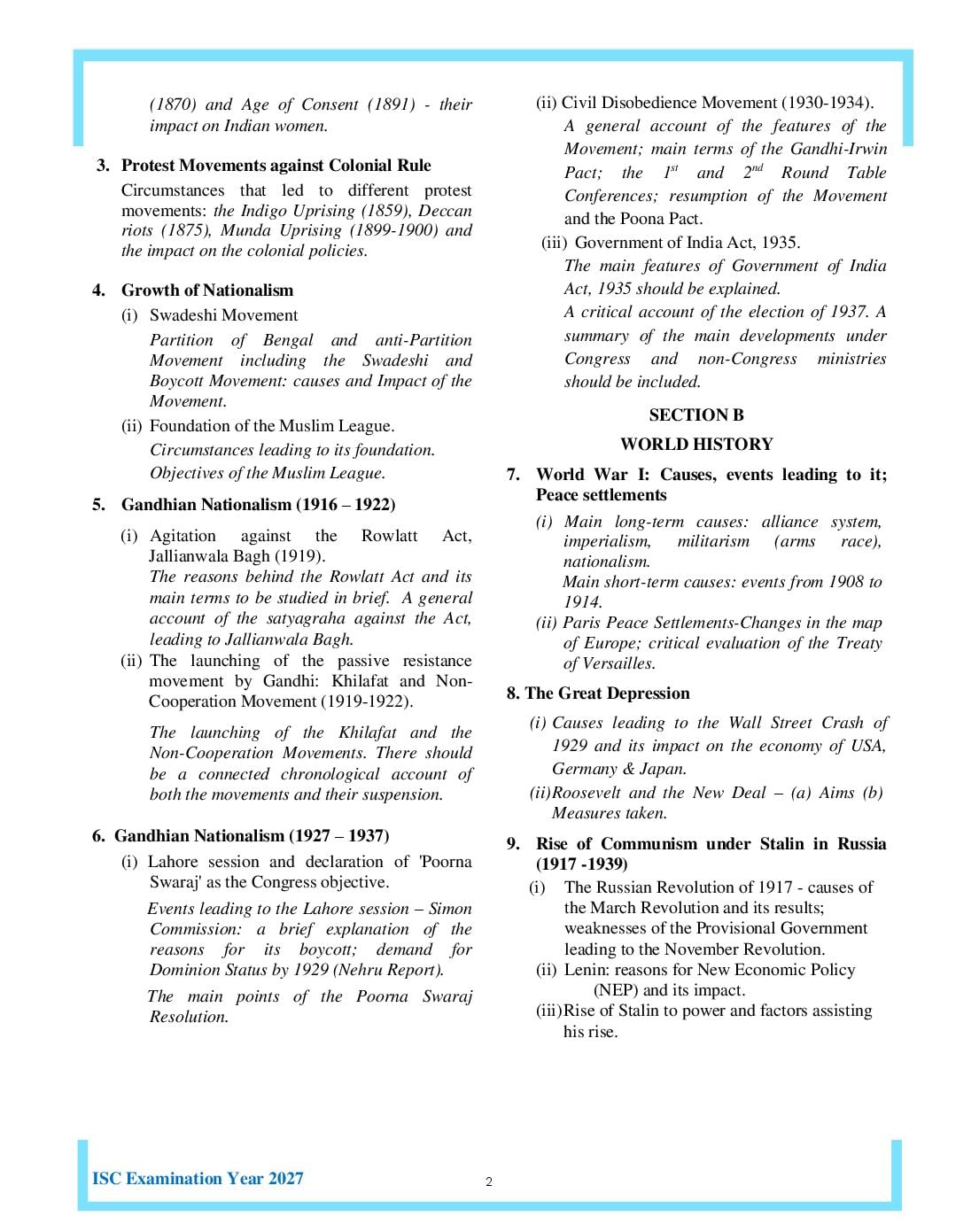 (1870) and Age of Consent (1891) - their impact on Indian women.

3. Protest Movements against Colonial Rule

Circumstances that led to different protest movements: the Indigo Uprising (1859), Deccan riots (1875), Munda Uprising (1899-1900) and the impact on the colonial policies.

4. Growth of Nationalism

(i) Swadeshi Movement

Partition of Bengal and anti-Partition Movement including the Swadeshi and Boycott Movement: causes and Impact of the Movement.

(ii) Foundation of the Muslim League.

Circumstances leading to its foundation.

Objectives of the Muslim League.

5. Gandhian Nationalism (1916 – 1922)

(i) Agitation against the Rowlatt Act, Jallianwala Bagh (1919).

The reasons behind the Rowlatt Act and its main terms to be studied in brief. A general account of the satyagraha against the Act, leading to Jallianwala Bagh.

(ii) The launching of the passive resistance movement by Gandhi: Khilafat and Non-Cooperation Movement (1919-1922).

The launching of the Khilafat and the Non-Cooperation Movements. There should be a connected chronological account of both the movements and their suspension.

6. Gandhian Nationalism (1927 – 1937)

(i) Lahore session and declaration of 'Poorna Swaraj' as the Congress objective.

Events leading to the Lahore session – Simon Commission: a brief explanation of the reasons for its boycott; demand for Dominion Status by 1929 (Nehru Report).

The main points of the Poorna Swaraj Resolution.

(ii) Civil Disobedience Movement (1930-1934).

A general account of the features of the Movement; main terms of the Gandhi-Irwin Pact; the $1^{st}$ and $2^{nd}$ Round Table Conferences; resumption of the Movement and the Poona Pact.

(iii) Government of India Act, 1935.

The main features of Government of India Act, 1935 should be explained.

A critical account of the election of 1937. A summary of the main developments under Congress and non-Congress ministries should be included.

SECTION B

WORLD HISTORY

7. World War I: Causes, events leading to it; Peace settlements

(i) Main long-term causes: alliance system, imperialism, militarism (arms race), nationalism.

Main short-term causes: events from 1908 to 1914.

(ii) Paris Peace Settlements-Changes in the map of Europe; critical evaluation of the Treaty of Versailles.

8. The Great Depression

(i) Causes leading to the Wall Street Crash of 1929 and its impact on the economy of USA, Germany & Japan.

(ii)Roosevelt and the New Deal – (a) Aims (b) Measures taken.

9. Rise of Communism under Stalin in Russia (1917 -1939)

(i) The Russian Revolution of 1917 - causes of the March Revolution and its results; weaknesses of the Provisional Government leading to the November Revolution.

(ii) Lenin: reasons for New Economic Policy (NEP) and its impact.

(iii)Rise of Stalin to power and factors assisting his rise.

ISC Examination Year 2027

2